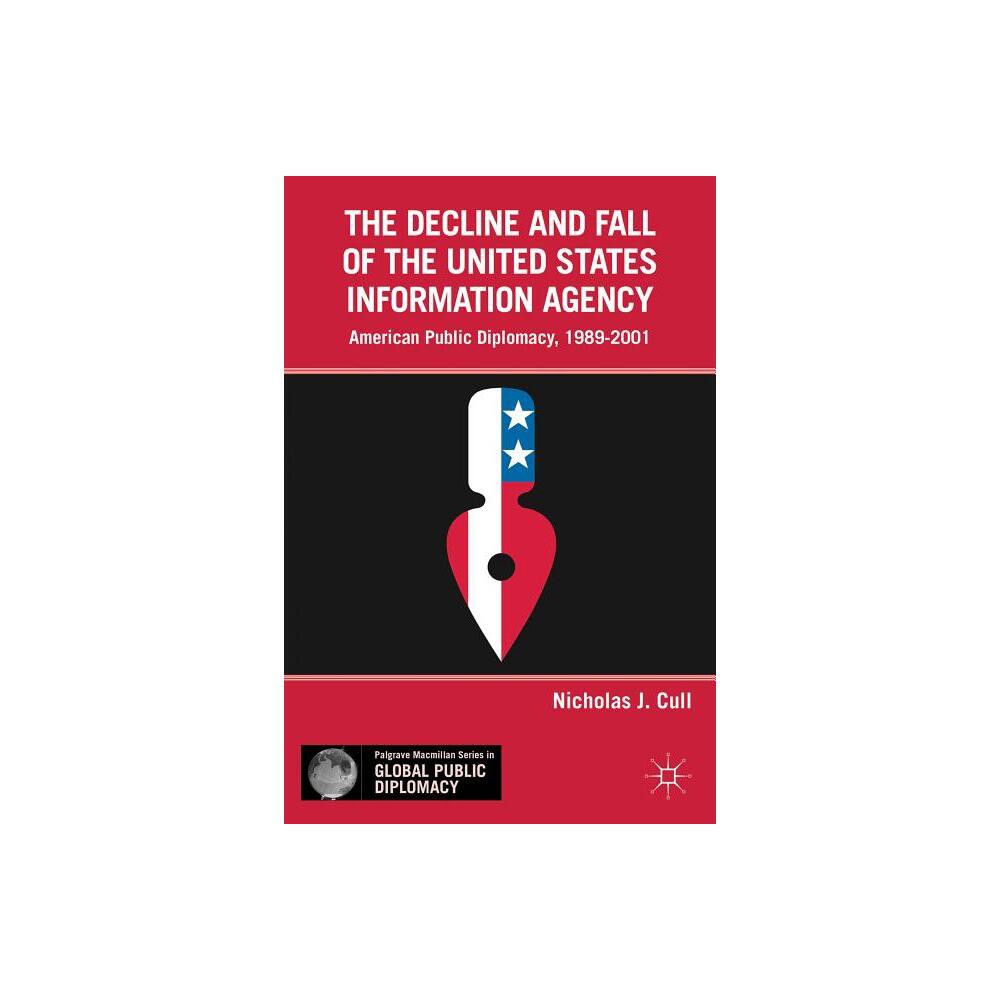 THE DECLINE AND FALL OF THE UNITED STATES INFORMATION AGENCY

American Public Diplomacy, 1989-2001

Nicholas J. Cull

Palgrave Macmillan Series in
GLOBAL PUBLIC DIPLOMACY